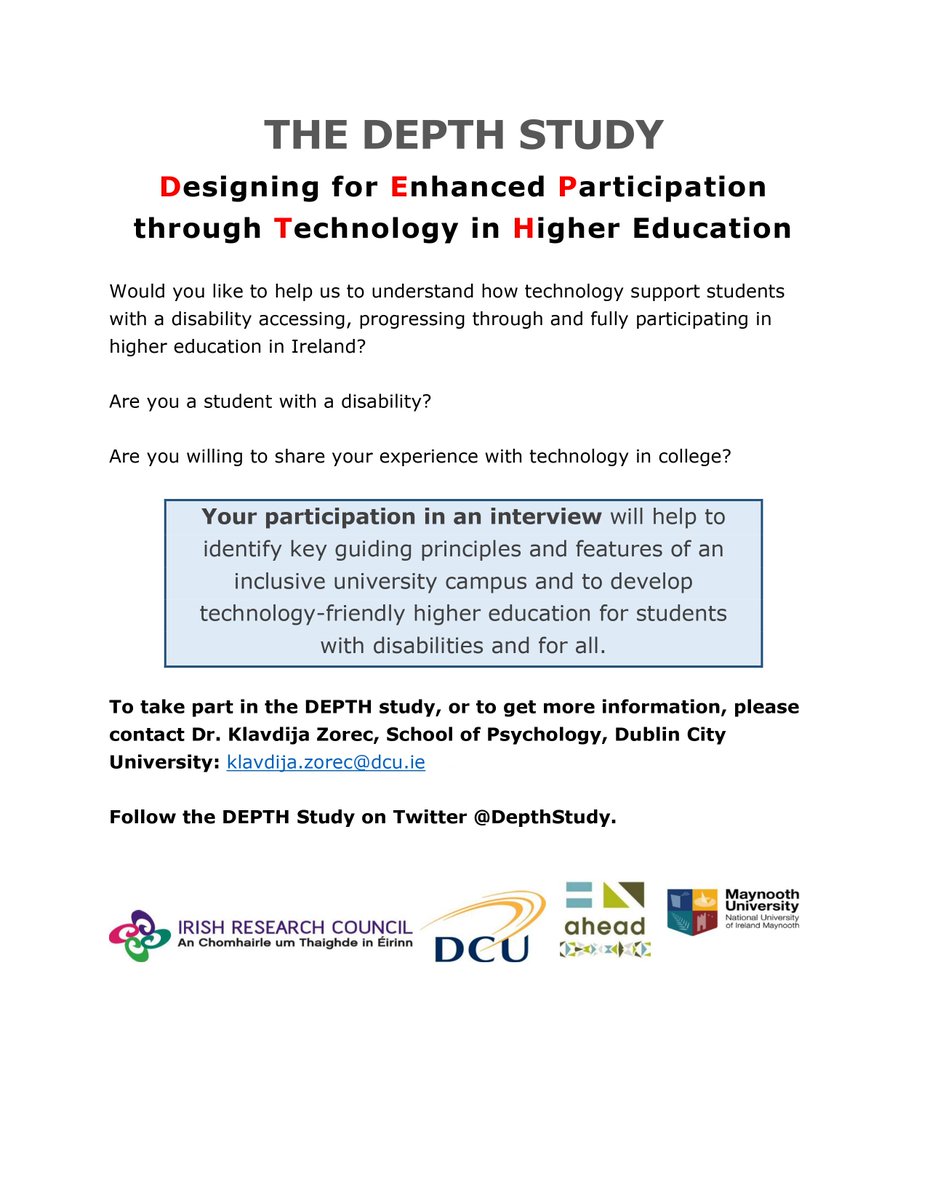 THE DEPTH STUDY

Designing for Enhanced Participation through Technology in Higher Education

Would you like to help us to understand how technology support students with a disability accessing, progressing through and fully participating in higher education in Ireland?

Are you a student with a disability?

Are you willing to share your experience with technology in college?

Your participation in an interview will help to identify key guiding principles and features of an inclusive university campus and to develop technology-friendly higher education for students with disabilities and for all.

To take part in the DEPTH study, or to get more information, please contact Dr. Klavdija Zorec, School of Psychology, Dublin City University: klavdija.zorec@dcu.ie

Follow the DEPTH Study on Twitter @DepthStudy.

IRISH RESEARCH COUNCIL
An Chomhairle um Thaighde in Éirinn

DCU

ahead

Maynooth University
National University of Ireland Maynooth